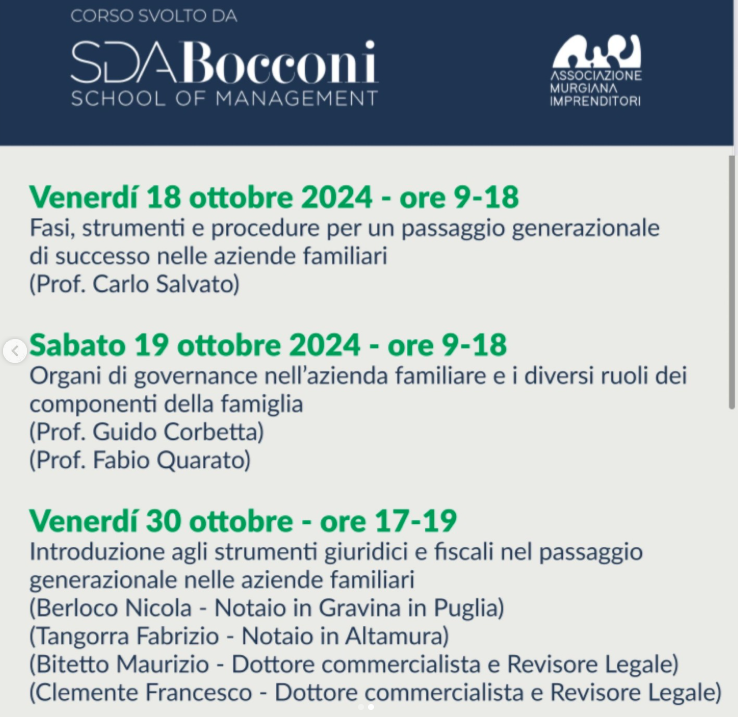 CORSO SVOLTO DA
SDA Bocconi
SCHOOL OF MANAGEMENT

ASSOCIAZIONE MURGIANA IMPRENDITORI

Venerdí 18 ottobre 2024 - ore 9-18
Fasi, strumenti e procedure per un passaggio generazionale di successo nelle aziende familiari
(Prof. Carlo Salvato)

Sabato 19 ottobre 2024 - ore 9-18
Organi di governance nell'azienda familiare e i diversi ruoli dei componenti della famiglia
(Prof. Guido Corbetta)
(Prof. Fabio Quarato)

Venerdí 30 ottobre - ore 17-19
Introduzione agli strumenti giuridici e fiscali nel passaggio generazionale nelle aziende familiari
(Berloco Nicola - Notaio in Gravina in Puglia)
(Tangorra Fabrizio - Notaio in Altamura)
(Bitetto Maurizio - Dottore commercialista e Revisore Legale)
(Clemente Francesco - Dottore commercialista e Revisore Legale)